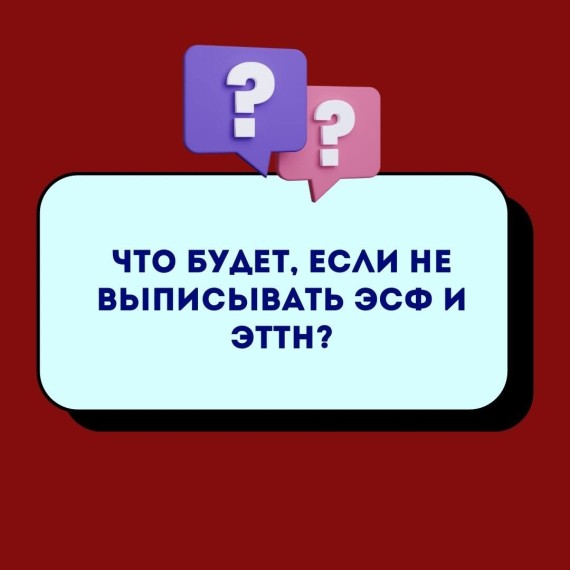 ?
?
ЧТО БУДЕТ, ЕСЛИ НЕ ВЫПИСЫВАТЬ ЭСФ И ЭТТН?